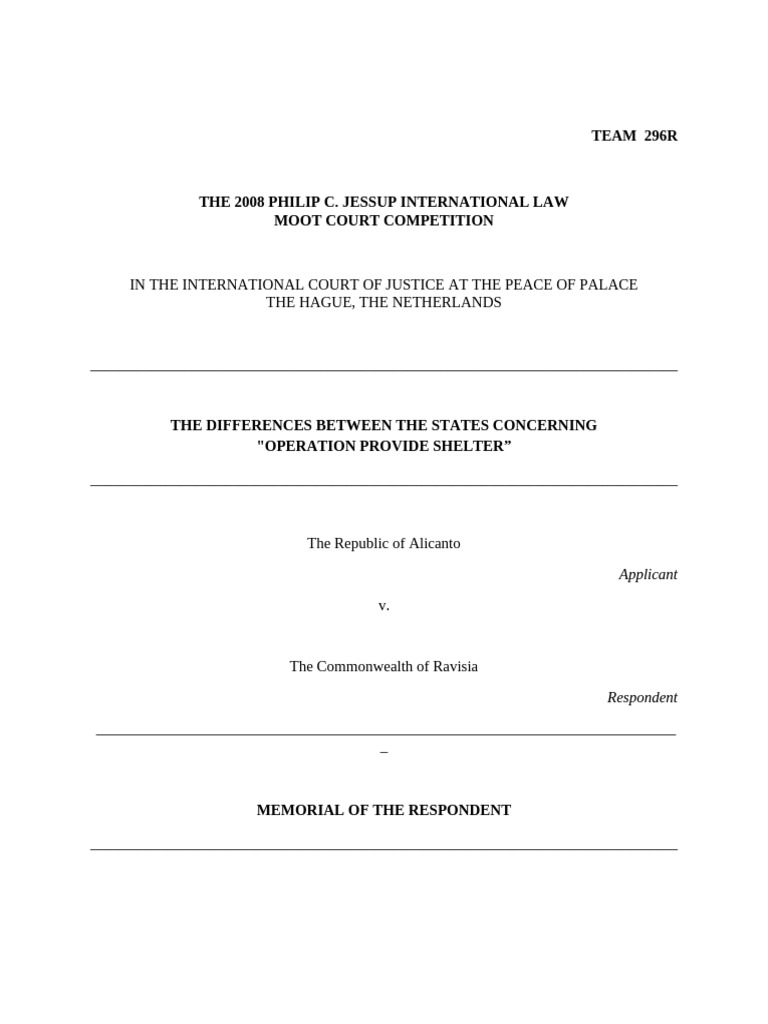 TEAM 296R

THE 2008 PHILIP C. JESSUP INTERNATIONAL LAW MOOT COURT COMPETITION

IN THE INTERNATIONAL COURT OF JUSTICE AT THE PEACE OF PALACE THE HAGUE, THE NETHERLANDS

THE DIFFERENCES BETWEEN THE STATES CONCERNING "OPERATION PROVIDE SHELTER”

The Republic of Alicanto

Applicant

v.

The Commonwealth of Ravisia

Respondent

–

MEMORIAL OF THE RESPONDENT